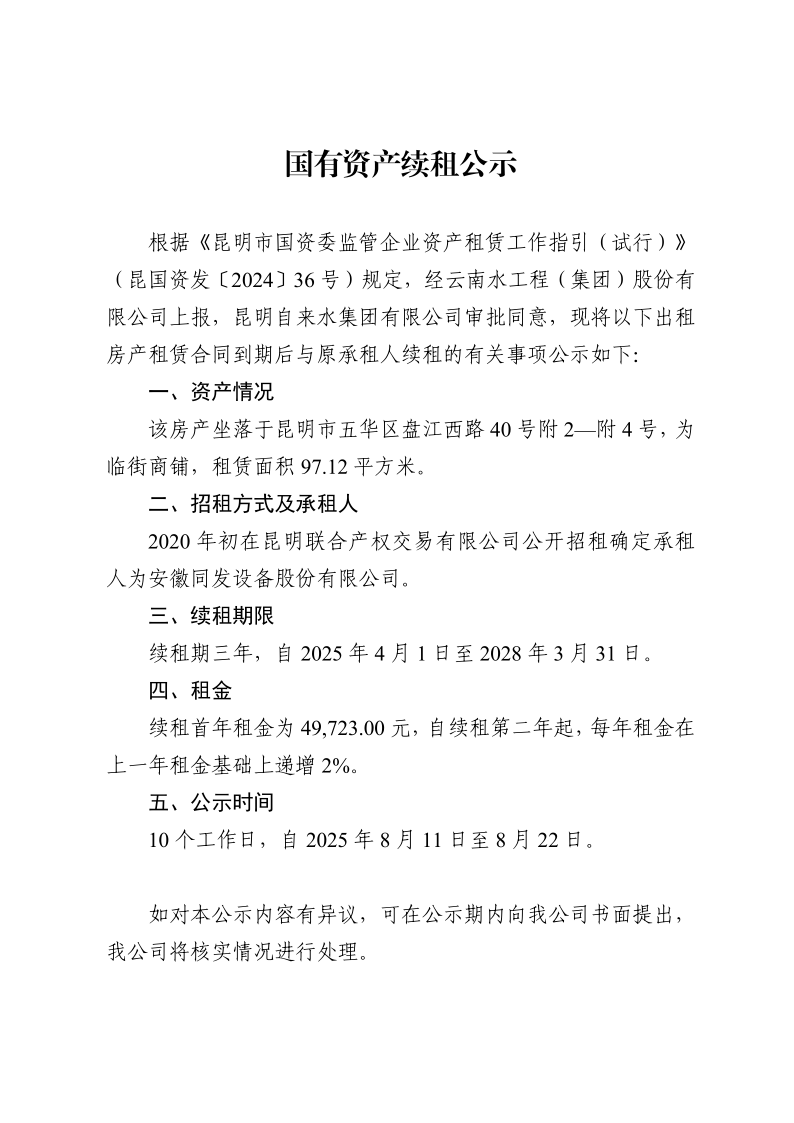 国有资产续租公示

根据《昆明市国资委监管企业资产租赁工作指引（试行）》（昆国资发〔2024〕36号）规定，经云南水工程（集团）股份有限公司上报，昆明自来水集团有限公司审批同意，现将以下出租房产租赁合同到期后与原承租人续租的有关事项公示如下:

一、资产情况

该房产坐落于昆明市五华区盘江西路40号附2—附4号，为临街商铺，租赁面积97.12平方米。

二、招租方式及承租人

2020年初在昆明联合产权交易有限公司公开招租确定承租人为安徽同发设备股份有限公司。

三、续租期限

续租期三年，自2025年4月1日至2028年3月31日。

四、租金

续租首年租金为49,723.00元，自续租第二年起，每年租金在上一年租金基础上递增2%。

五、公示时间

10个工作日，自2025年8月11日至8月22日。

如对本公示内容有异议，可在公示期内向我公司书面提出，我公司将核实情况进行处理。